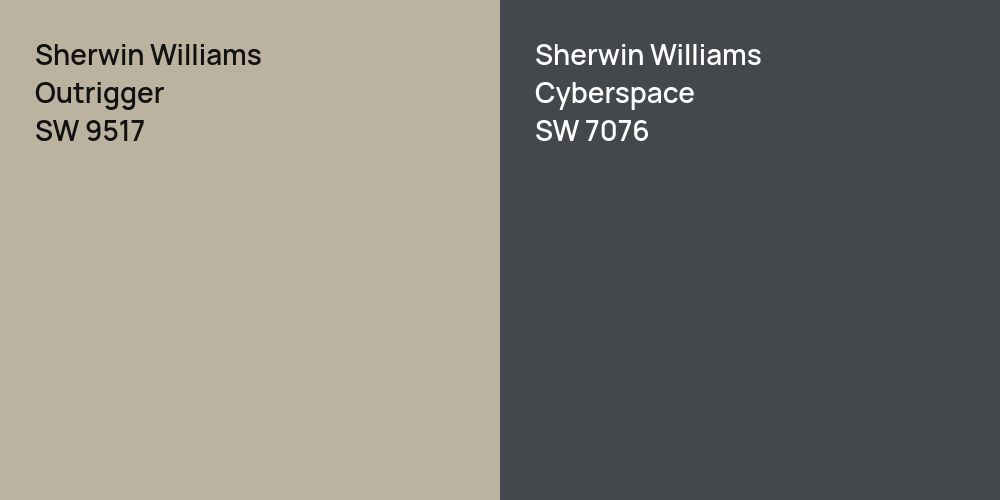 Sherwin Williams
Outrigger
SW 9517

Sherwin Williams
Cyberspace
SW 7076